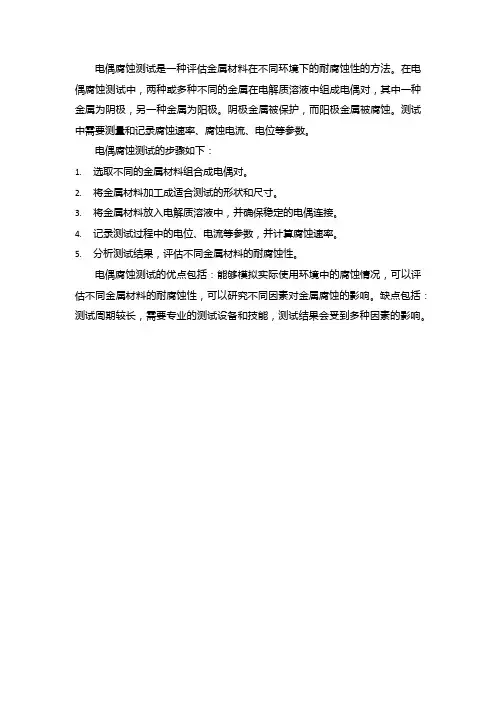 电偶腐蚀测试是一种评估金属材料在不同环境下的耐腐蚀性的方法。在电偶腐蚀测试中，两种或多种不同的金属在电解质溶液中组成电偶对，其中一种金属为阴极，另一种金属为阳极。阴极金属被保护，而阳极金属被腐蚀。测试中需要测量和记录腐蚀速率、腐蚀电流、电位等参数。

电偶腐蚀测试的步骤如下：

1. 选取不同的金属材料组合成电偶对。
2. 将金属材料加工成适合测试的形状和尺寸。
3. 将金属材料放入电解质溶液中，并确保稳定的电偶连接。
4. 记录测试过程中的电位、电流等参数，并计算腐蚀速率。
5. 分析测试结果，评估不同金属材料的耐腐蚀性。

电偶腐蚀测试的优点包括：能够模拟实际使用环境中的腐蚀情况，可以评估不同金属材料的耐腐蚀性，可以研究不同因素对金属腐蚀的影响。缺点包括：测试周期较长，需要专业的测试设备和技能，测试结果会受到多种因素的影响。